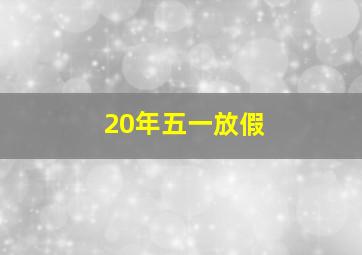 20年五一放假